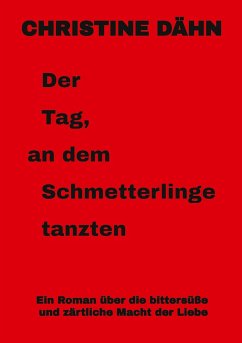 CHRISTINE DÄHN

Der
Tag,
an dem
Schmetterlinge
tanzten

Ein Roman über die bittersüße und zärtliche Macht der Liebe